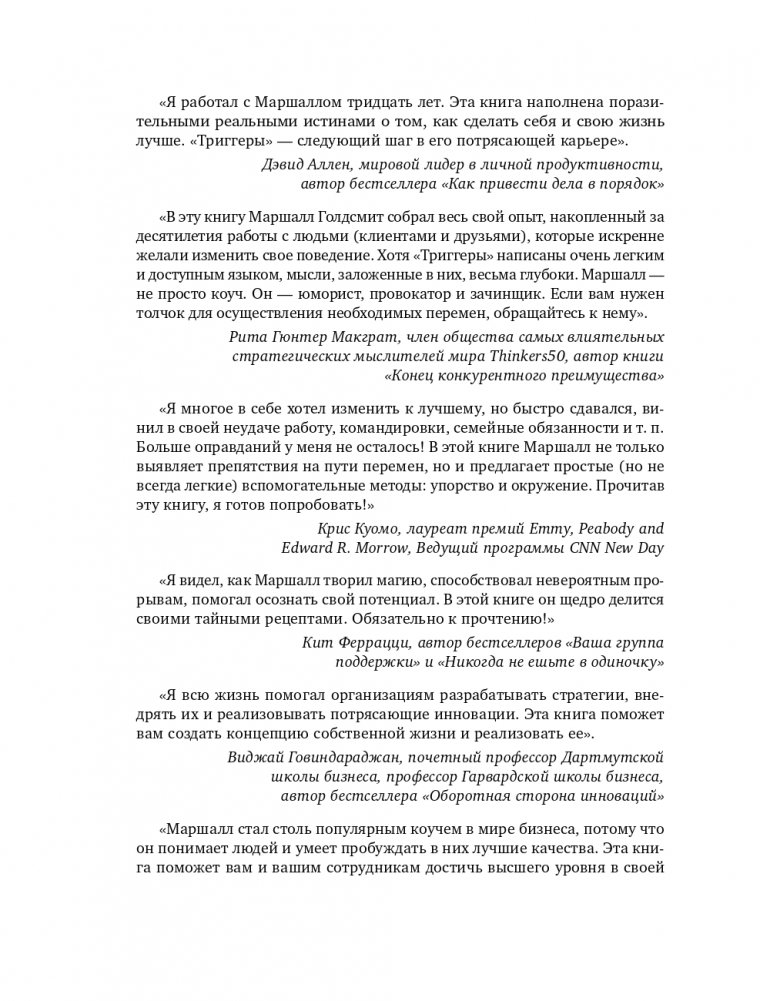 «Я работал с Маршаллом тридцать лет. Эта книга наполнена поразительными реальными истинами о том, как сделать себя и свою жизнь лучше. «Триггеры» — следующий шаг в его потрясающей карьере».

Дэвид Аллен, мировой лидер в личной продуктивности, автор бестселлера «Как привести дела в порядок»

«В эту книгу Маршалл Голдсмит собрал весь свой опыт, накопленный за десятилетия работы с людьми (клиентами и друзьями), которые искренне желали изменить свое поведение. Хотя «Триггеры» написаны очень легким и доступным языком, мысли, заложенные в них, весьма глубоки. Маршалл — не просто коуч. Он — юморист, провокатор и зачинщик. Если вам нужен толчок для осуществления необходимых перемен, обращайтесь к нему».

Рита Гюнтер Макграт, член общества самых влиятельных стратегических мыслителей мира Thinkers50, автор книги «Конец конкурентного преимущества»

«Я многое в себе хотел изменить к лучшему, но быстро сдавался, винил в своей неудаче работу, командировки, семейные обязанности и т. п. Больше оправданий у меня не осталось! В этой книге Маршалл не только выявляет препятствия на пути перемен, но и предлагает простые (но не всегда легкие) вспомогательные методы: упорство и окружение. Прочитав эту книгу, я готов попробовать!»

Крис Куомо, лауреат премий Emmy, Peabody and Edward R. Morrow, Ведущий программы CNN New Day

«Я видел, как Маршалл творил магию, способствовал невероятным прорывам, помогал осознать свой потенциал. В этой книге он щедро делится своими тайными рецептами. Обязательно к прочтению!»

Кит Феррацци, автор бестселлеров «Ваша группа поддержки» и «Никогда не ешьте в одиночку»

«Я всю жизнь помогал организациям разрабатывать стратегии, внедрять их и реализовывать потрясающие инновации. Эта книга поможет вам создать концепцию собственной жизни и реализовать ее».

Виджай Говиндараджан, почетный профессор Дартмутской школы бизнеса, профессор Гарвардской школы бизнеса, автор бестселлера «Оборотная сторона инноваций»

«Маршалл стал столь популярным коучем в мире бизнеса, потому что он понимает людей и умеет пробуждать в них лучшие качества. Эта книга поможет вам и вашим сотрудникам достичь высшего уровня в своей